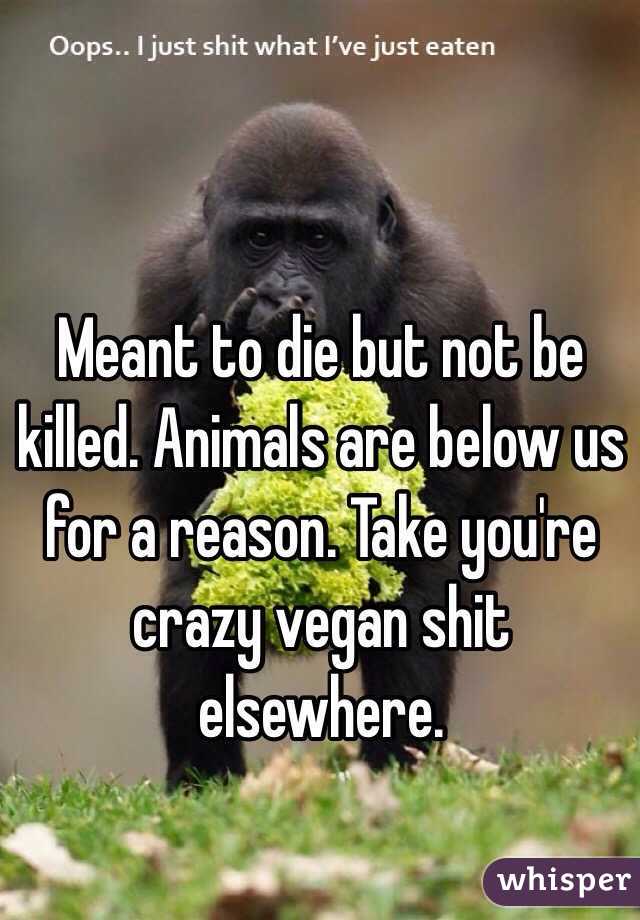 Oops.. I just shit what I've just eaten

Meant to die but not be killed. Animals are below us for a reason. Take you're crazy vegan shit elsewhere.

whisper